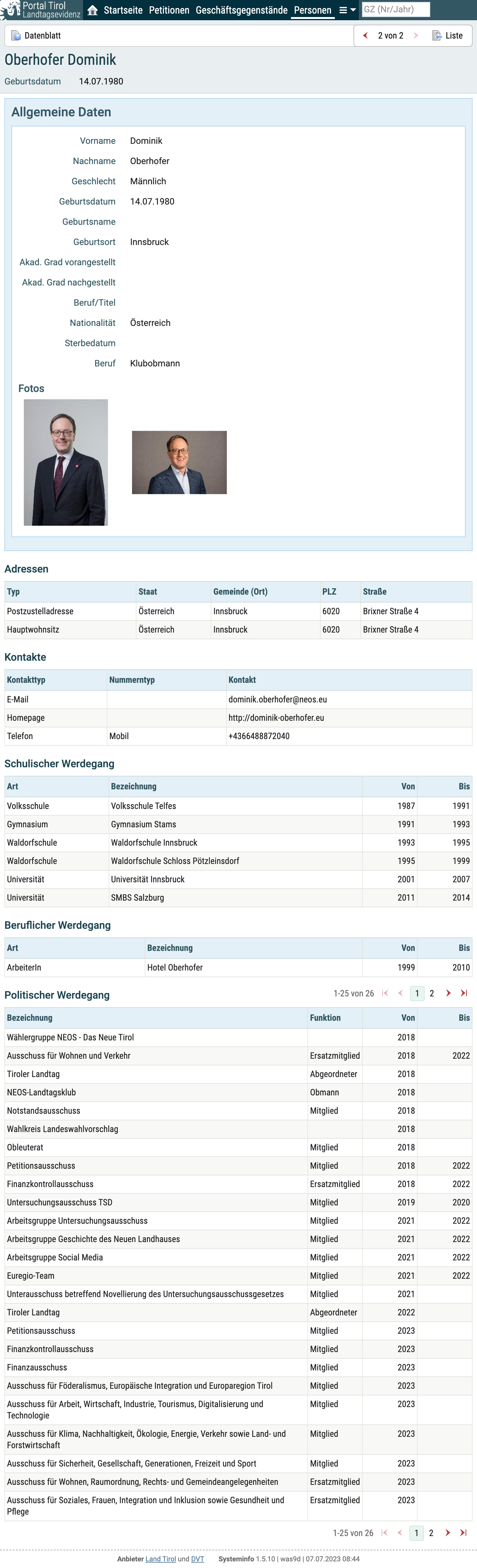 Portal Tirol Landtagsevidenz Startseite Petitionen Geschäftsgegenstände Personen GZ (Nr/Jahr)

Datenblatt 2 von 2 Liste

Oberhofer Dominik

Geburtsdatum 14.07.1980

Allgemeine Daten

Vorname Dominik
Nachname Oberhofer
Geschlecht Männlich
Geburtsdatum 14.07.1980
Geburtsname
Geburtsort Innsbruck
Akad. Grad vorangestellt
Akad. Grad nachgestellt
Beruf/Titel
Nationalität Österreich
Sterbedatum
Beruf Klubobmann

Fotos

Adressen

| Typ | Staat | Gemeinde (Ort) | PLZ | Straße |
|---|---|---|---|---|
| Postzustelladresse | Österreich | Innsbruck | 6020 | Brixner Straße 4 |
| Hauptwohnsitz | Österreich | Innsbruck | 6020 | Brixner Straße 4 |

Kontakte

| Kontakttyp | Nummerntyp | Kontakt |
|---|---|---|
| E-Mail | | dominik.oberhofer@neos.eu |
| Homepage | | http://dominik-oberhofer.eu |
| Telefon | Mobil | +4366488872040 |

Schulischer Werdegang

| Art | Bezeichnung | Von | Bis |
|---|---|---|---|
| Volksschule | Volksschule Telfes | 1987 | 1991 |
| Gymnasium | Gymnasium Stams | 1991 | 1993 |
| Waldorfschule | Waldorfschule Innsbruck | 1993 | 1995 |
| Waldorfschule | Waldorfschule Schloss Pötzleinsdorf | 1995 | 1999 |
| Universität | Universität Innsbruck | 2001 | 2007 |
| Universität | SMBS Salzburg | 2011 | 2014 |

Beruflicher Werdegang

| Art | Bezeichnung | Von | Bis |
|---|---|---|---|
| ArbeiterIn | Hotel Oberhofer | 1999 | 2010 |

Politischer Werdegang

1-25 von 26 1 2

| Bezeichnung | Funktion | Von | Bis |
|---|---|---|---|
| Wählergruppe NEOS - Das Neue Tirol | | 2018 | |
| Ausschuss für Wohnen und Verkehr | Ersatzmitglied | 2018 | 2022 |
| Tiroler Landtag | Abgeordneter | 2018 | |
| NEOS-Landtagsklub | Obmann | 2018 | |
| Notstandsausschuss | Mitglied | 2018 | |
| Wahlkreis Landeswahlvorschlag | | 2018 | |
| Obleuterat | Mitglied | 2018 | |
| Petitionsausschuss | Mitglied | 2018 | 2022 |
| Finanzkontrollausschuss | Ersatzmitglied | 2018 | 2022 |
| Untersuchungsausschuss TSD | Mitglied | 2019 | 2020 |
| Arbeitsgruppe Untersuchungsausschuss | Mitglied | 2021 | 2022 |
| Arbeitsgruppe Geschichte des Neuen Landhauses | Mitglied | 2021 | 2022 |
| Arbeitsgruppe Social Media | Mitglied | 2021 | 2022 |
| Euregio-Team | Mitglied | 2021 | 2022 |
| Unterausschuss betreffend Novellierung des Untersuchungsausschussgesetzes | Mitglied | 2021 | |
| Tiroler Landtag | Abgeordneter | 2022 | |
| Petitionsausschuss | Mitglied | 2023 | |
| Finanzkontrollausschuss | Mitglied | 2023 | |
| Finanzausschuss | Mitglied | 2023 | |
| Ausschuss für Föderalismus, Europäische Integration und Europaregion Tirol | Mitglied | 2023 | |
| Ausschuss für Arbeit, Wirtschaft, Industrie, Tourismus, Digitalisierung und Technologie | Mitglied | 2023 | |
| Ausschuss für Klima, Nachhaltigkeit, Ökologie, Energie, Verkehr sowie Land- und Forstwirtschaft | Mitglied | 2023 | |
| Ausschuss für Sicherheit, Gesellschaft, Generationen, Freizeit und Sport | Mitglied | 2023 | |
| Ausschuss für Wohnen, Raumordnung, Rechts- und Gemeindeangelegenheiten | Ersatzmitglied | 2023 | |
| Ausschuss für Soziales, Frauen, Integration und Inklusion sowie Gesundheit und Pflege | Ersatzmitglied | 2023 | |

1-25 von 26 1 2

Anbieter Land Tirol und DVT Systeminfo 1.5.10 | was9d | 07.07.2023 08:44